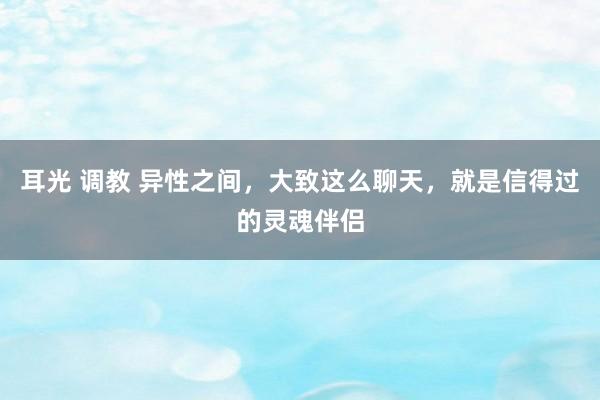 耳光 调教 异性之间，大致这么聊天，就是信得过的灵魂伴侣